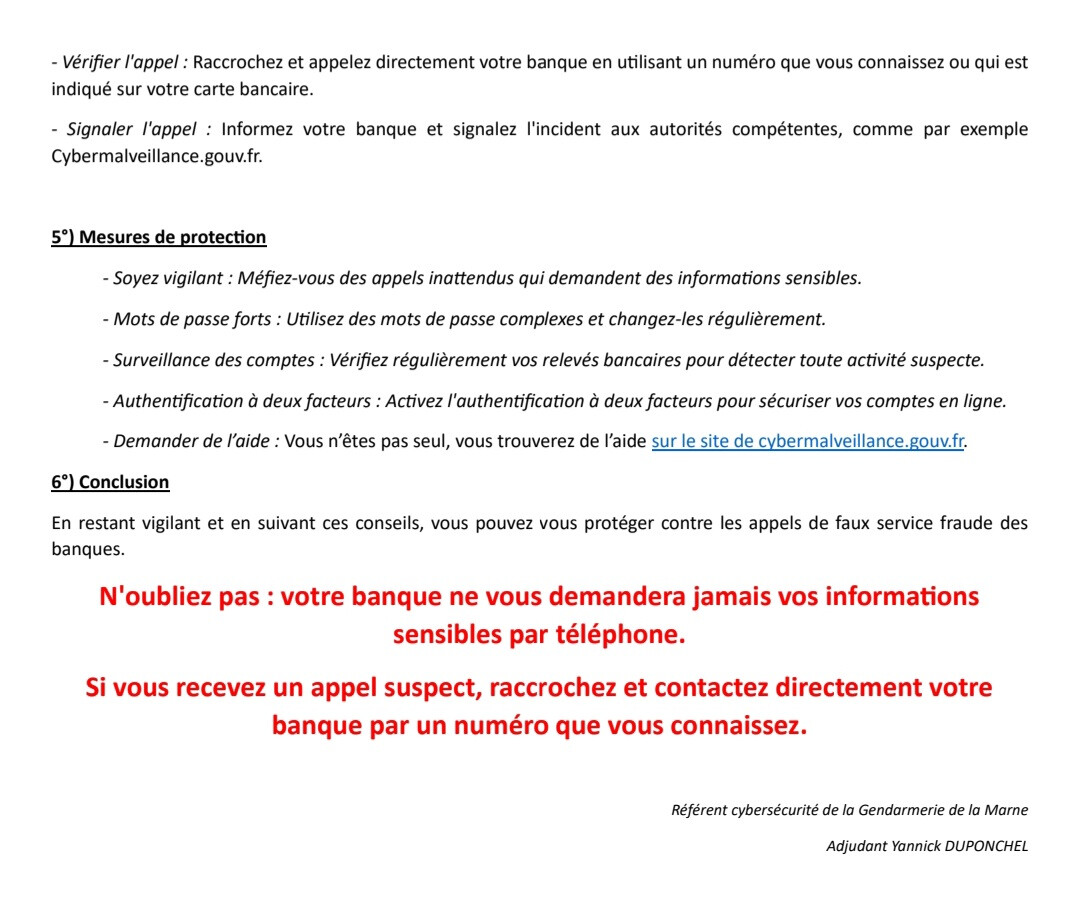 - Vérifier l'appel : Raccrochez et appelez directement votre banque en utilisant un numéro que vous connaissez ou qui est indiqué sur votre carte bancaire.

- Signaler l'appel : Informez votre banque et signalez l'incident aux autorités compétentes, comme par exemple Cybermalveillance.gouv.fr.

5°) Mesures de protection

- Soyez vigilant : Méfiez-vous des appels inattendus qui demandent des informations sensibles.

- Mots de passe forts : Utilisez des mots de passe complexes et changez-les régulièrement.

- Surveillance des comptes : Vérifiez régulièrement vos relevés bancaires pour détecter toute activité suspecte.

- Authentification à deux facteurs : Activez l'authentification à deux facteurs pour sécuriser vos comptes en ligne.

- Demander de l'aide : Vous n'êtes pas seul, vous trouverez de l'aide sur le site de cybermalveillance.gouv.fr.

6°) Conclusion

En restant vigilant et en suivant ces conseils, vous pouvez vous protéger contre les appels de faux service fraude des banques.

N'oubliez pas : votre banque ne vous demandera jamais vos informations sensibles par téléphone.

Si vous recevez un appel suspect, raccrochez et contactez directement votre banque par un numéro que vous connaissez.

Référent cybersécurité de la Gendarmerie de la Marne

Adjudant Yannick DUPONCHEL